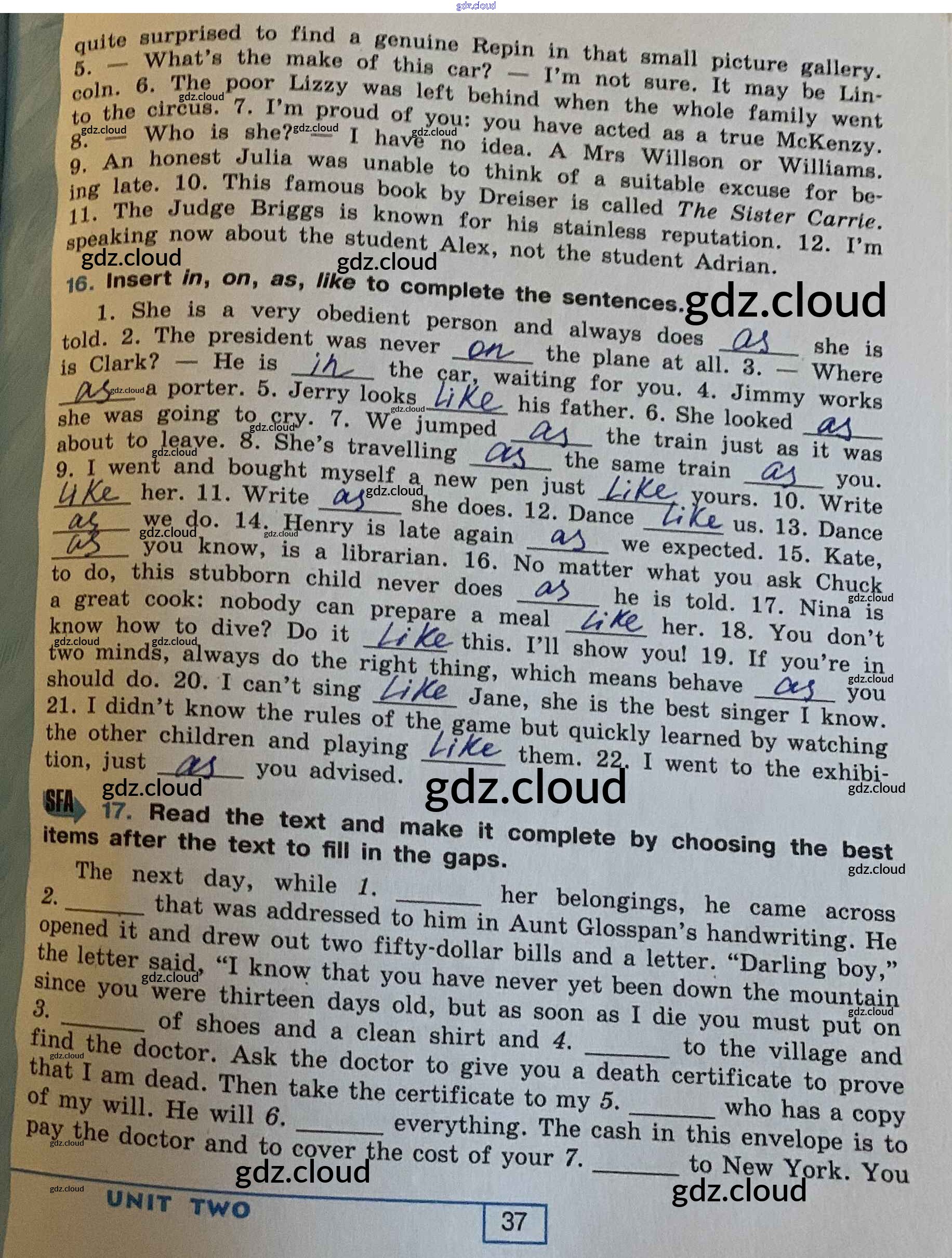 quite surprised to find a genuine Repin in that small picture gallery. 5. — What's the make of this car? — I'm not sure. It may be Lincoln. 6. The poor Lizzy was left behind when the whole family went to the circus. 7. I'm proud of you: you have acted as a true McKenzy. 8. — Who is she? — I have no idea. A Mrs Willson or Williams. 9. An honest Julia was unable to think of a suitable excuse for being late. 10. This famous book by Dreiser is called The Sister Carrie. 11. The Judge Briggs is known for his stainless reputation. 12. I'm speaking now about the student Alex, not the student Adrian.

16. Insert in, on, as, like to complete the sentences.

1. She is a very obedient person and always does as she is told. 2. The president was never on the plane at all. 3. — Where is Clark? — He is in the car, waiting for you. 4. Jimmy works as a porter. 5. Jerry looks like his father. 6. She looked as she was going to cry. 7. We jumped as the train just as it was about to leave. 8. She's travelling as the same train as you. 9. I went and bought myself a new pen just like yours. 10. Write like her. 11. Write as she does. 12. Dance like us. 13. Dance as we do. 14. Henry is late again as we expected. 15. Kate, as you know, is a librarian. 16. No matter what you ask Chuck to do, this stubborn child never does as he is told. 17. Nina is a great cook: nobody can prepare a meal like her. 18. You don't know how to dive? Do it like this. I'll show you! 19. If you're in two minds, always do the right thing, which means behave as you should do. 20. I can't sing like Jane, she is the best singer I know. 21. I didn't know the rules of the game but quickly learned by watching the other children and playing like them. 22. I went to the exhibition, just as you advised.

SFA 17. Read the text and make it complete by choosing the best items after the text to fill in the gaps.

The next day, while 1. ____ her belongings, he came across 2. ____ that was addressed to him in Aunt Glosspan's handwriting. He opened it and drew out two fifty-dollar bills and a letter. "Darling boy," the letter said, "I know that you have never yet been down the mountain since you were thirteen days old, but as soon as I die you must put on 3. ____ of shoes and a clean shirt and 4. ____ to the village and find the doctor. Ask the doctor to give you a death certificate to prove that I am dead. Then take the certificate to my 5. ____ who has a copy of my will. He will 6. ____ everything. The cash in this envelope is to pay the doctor and to cover the cost of your 7. ____ to New York. You

UNIT TWO

37

gdz.cloud